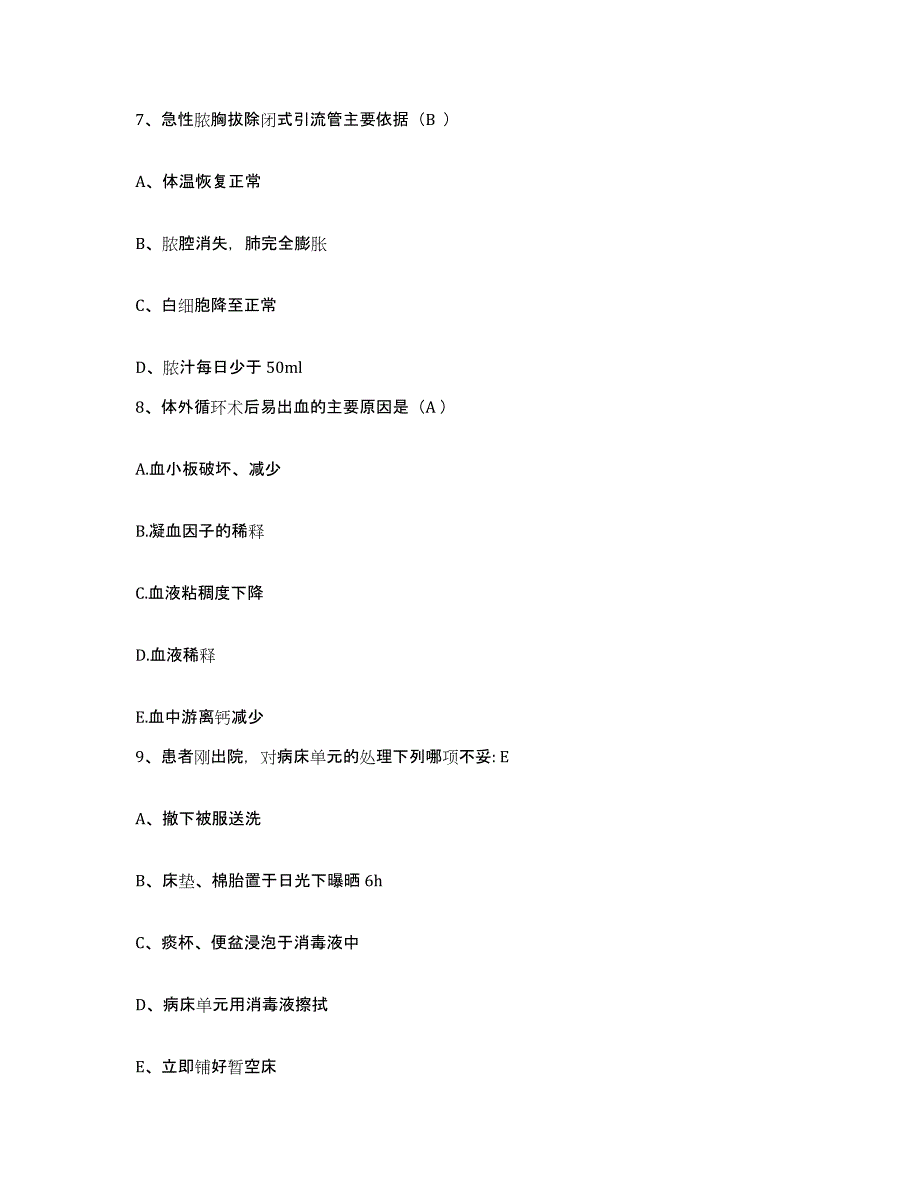 7、急性脓胸拔除闭式引流管主要依据（B ）

A、体温恢复正常

B、脓腔消失，肺完全膨胀

C、白细胞降至正常

D、脓汁每日少于 50ml

8、体外循环术后易出血的主要原因是（A ）

A.血小板破坏、减少

B.凝血因子的稀释

C.血液粘稠度下降

D.血液稀释

E.血中游离钙减少

9、患者刚出院，对病床单元的处理下列哪项不妥: E

A、撤下被服送洗

B、床垫、棉胎置于日光下曝晒 6h

C、痰杯、便盆浸泡于消毒液中

D、病床单元用消毒液擦拭

E、立即铺好暂空床